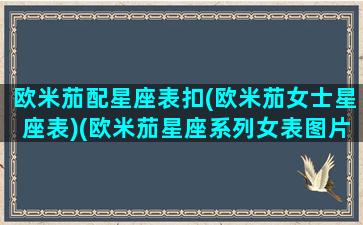 欧米茄配星座表扣(欧米茄女士星座表)(欧米茄星座系列女表图片